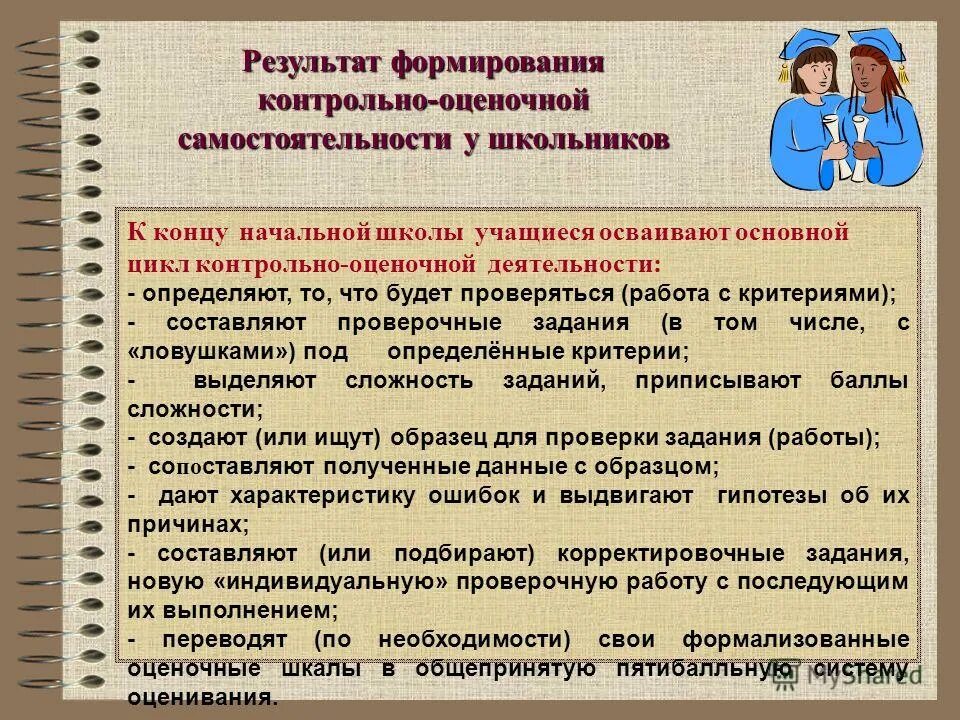 Результат формирования контрольно-оценочной самостоятельности у школьников

К концу начальной школы учащиеся осваивают основной цикл контрольно-оценочной деятельности:
- определяют, то, что будет проверяться (работа с критериями);
- составляют проверочные задания (в том числе, с «ловушками») под определённые критерии;
- выделяют сложность заданий, приписывают баллы сложности;
- создают (или ищут) образец для проверки задания (работы);
- сопоставляют полученные данные с образцом;
- дают характеристику ошибок и выдвигают гипотезы об их причинах;
- составляют (или подбирают) корректировочные задания, новую «индивидуальную» проверочную работу с последующим их выполнением;
- переводят (по необходимости) свои формализованные оценочные шкалы в общепринятую пятибалльную систему оценивания.

MyShared